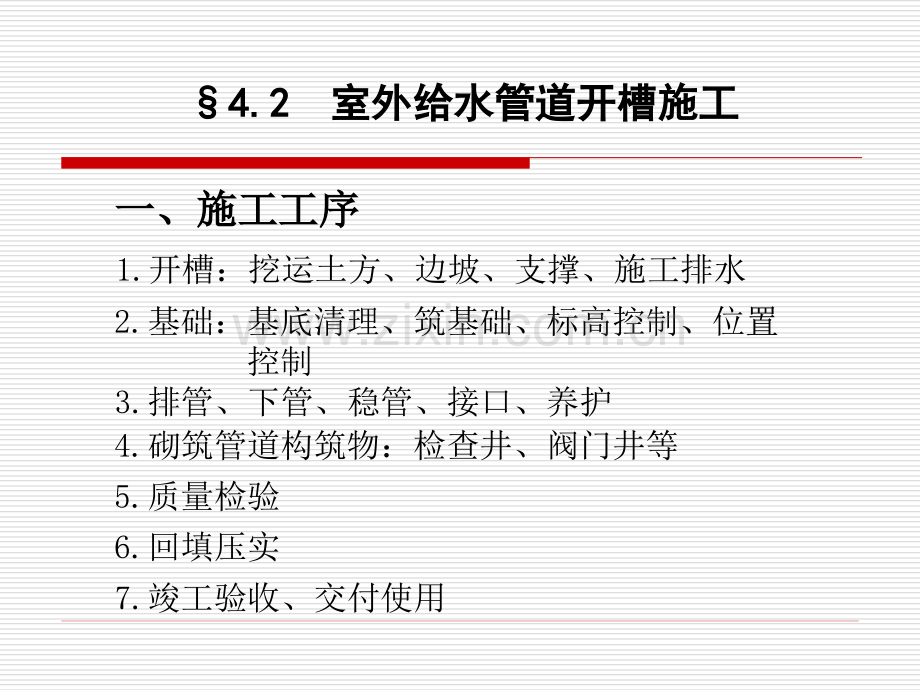 §4.2 室外给水管道开槽施工

一、施工工序

1.开槽：挖运土方、边坡、支撑、施工排水

2.基础：基底清理、筑基础、标高控制、位置控制

3.排管、下管、稳管、接口、养护

4.砌筑管道构筑物：检查井、阀门井等

5.质量检验

6.回填压实

7.竣工验收、交付使用

www.zixin.com.cn